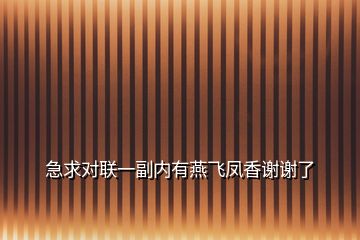 急求对联一副内有燕飞凤香谢谢了